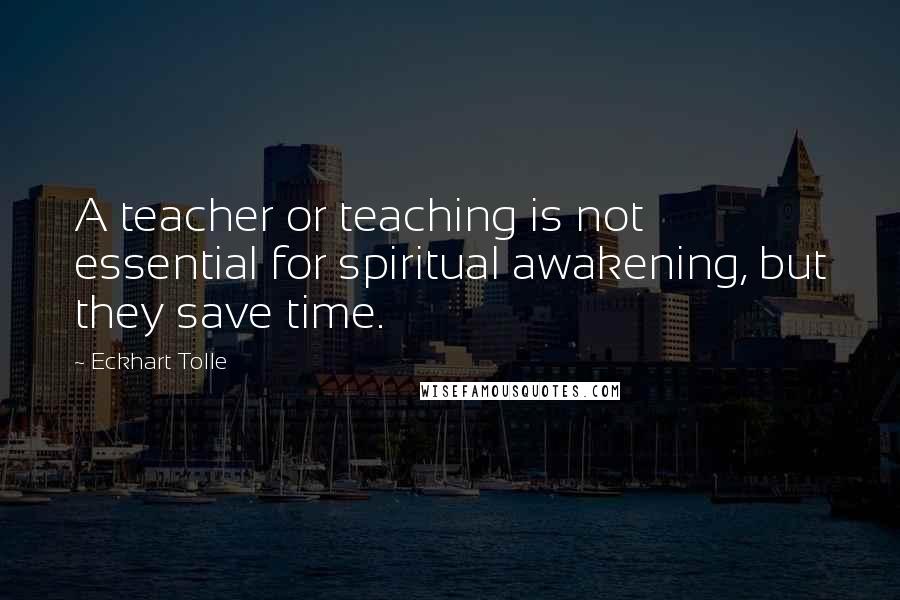 A teacher or teaching is not essential for spiritual awakening, but they save time.

- Eckhart Tolle

WISEFAMOUSQUOTES.COM